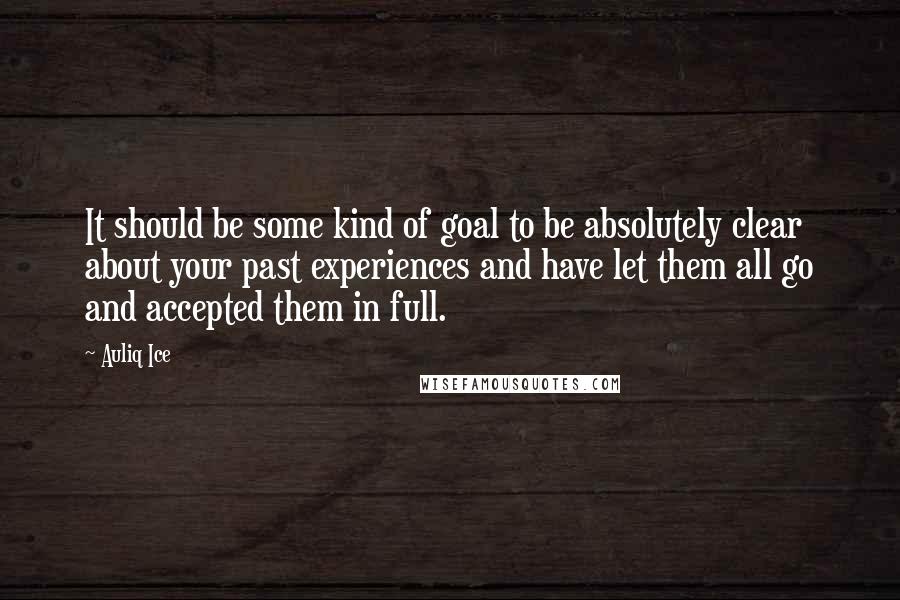 It should be some kind of goal to be absolutely clear about your past experiences and have let them all go and accepted them in full.

~ Auliq Ice

WISEFAMOUSQUOTES.COM